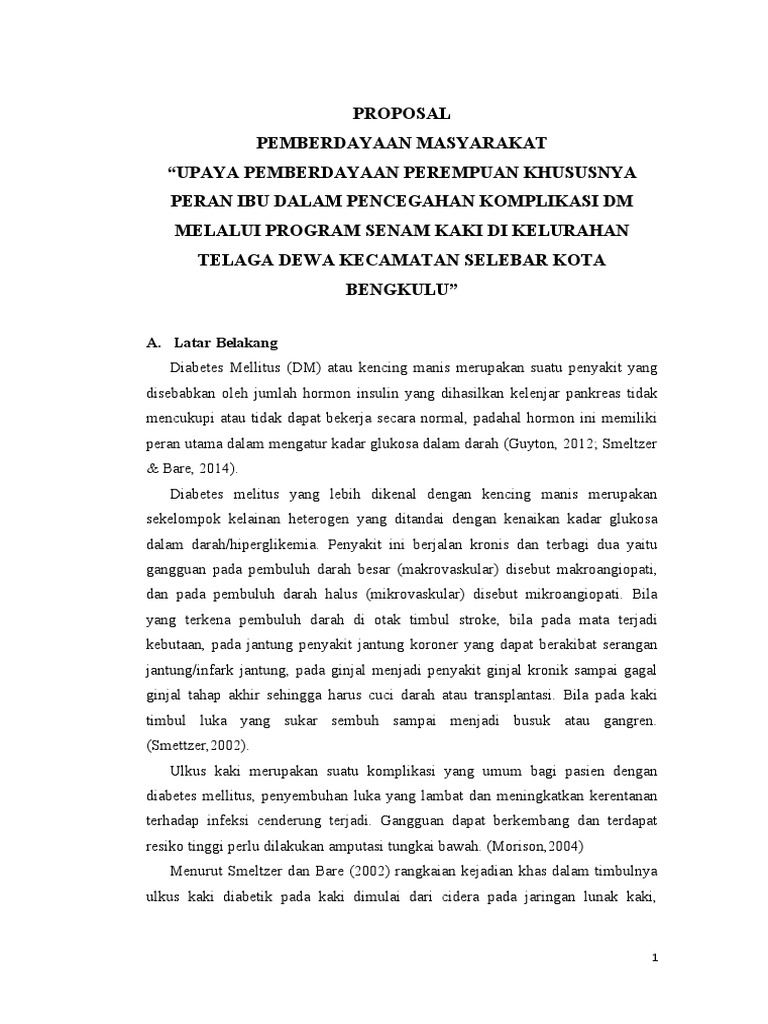 PROPOSAL
PEMBERDAYAAN MASYARAKAT
“UPAYA PEMBERDAYAAN PEREMPUAN KHUSUSNYA PERAN IBU DALAM PENCEGAHAN KOMPLIKASI DM MELALUI PROGRAM SENAM KAKI DI KELURAHAN TELAGA DEWA KECAMATAN SELEBAR KOTA BENGKULU”

A. Latar Belakang

Diabetes Mellitus (DM) atau kencing manis merupakan suatu penyakit yang disebabkan oleh jumlah hormon insulin yang dihasilkan kelenjar pankreas tidak mencukupi atau tidak dapat bekerja secara normal, padahal hormon ini memiliki peran utama dalam mengatur kadar glukosa dalam darah (Guyton, 2012; Smeltzer & Bare, 2014).

Diabetes melitus yang lebih dikenal dengan kencing manis merupakan sekelompok kelainan heterogen yang ditandai dengan kenaikan kadar glukosa dalam darah/hiperglikemia. Penyakit ini berjalan kronis dan terbagi dua yaitu gangguan pada pembuluh darah besar (makrovaskular) disebut makroangiopati, dan pada pembuluh darah halus (mikrovaskular) disebut mikroangiopati. Bila yang terkena pembuluh darah di otak timbul stroke, bila pada mata terjadi kebutaan, pada jantung penyakit jantung koroner yang dapat berakibat serangan jantung/infark jantung, pada ginjal menjadi penyakit ginjal kronik sampai gagal ginjal tahap akhir sehingga harus cuci darah atau transplantasi. Bila pada kaki timbul luka yang sukar sembuh sampai menjadi busuk atau gangren. (Smettzer,2002).

Ulkus kaki merupakan suatu komplikasi yang umum bagi pasien dengan diabetes mellitus, penyembuhan luka yang lambat dan meningkatkan kerentanan terhadap infeksi cenderung terjadi. Gangguan dapat berkembang dan terdapat resiko tinggi perlu dilakukan amputasi tungkai bawah. (Morison,2004)

Menurut Smeltzer dan Bare (2002) rangkaian kejadian khas dalam timbulnya ulkus kaki diabetik pada kaki dimulai dari cidera pada jaringan lunak kaki,

1